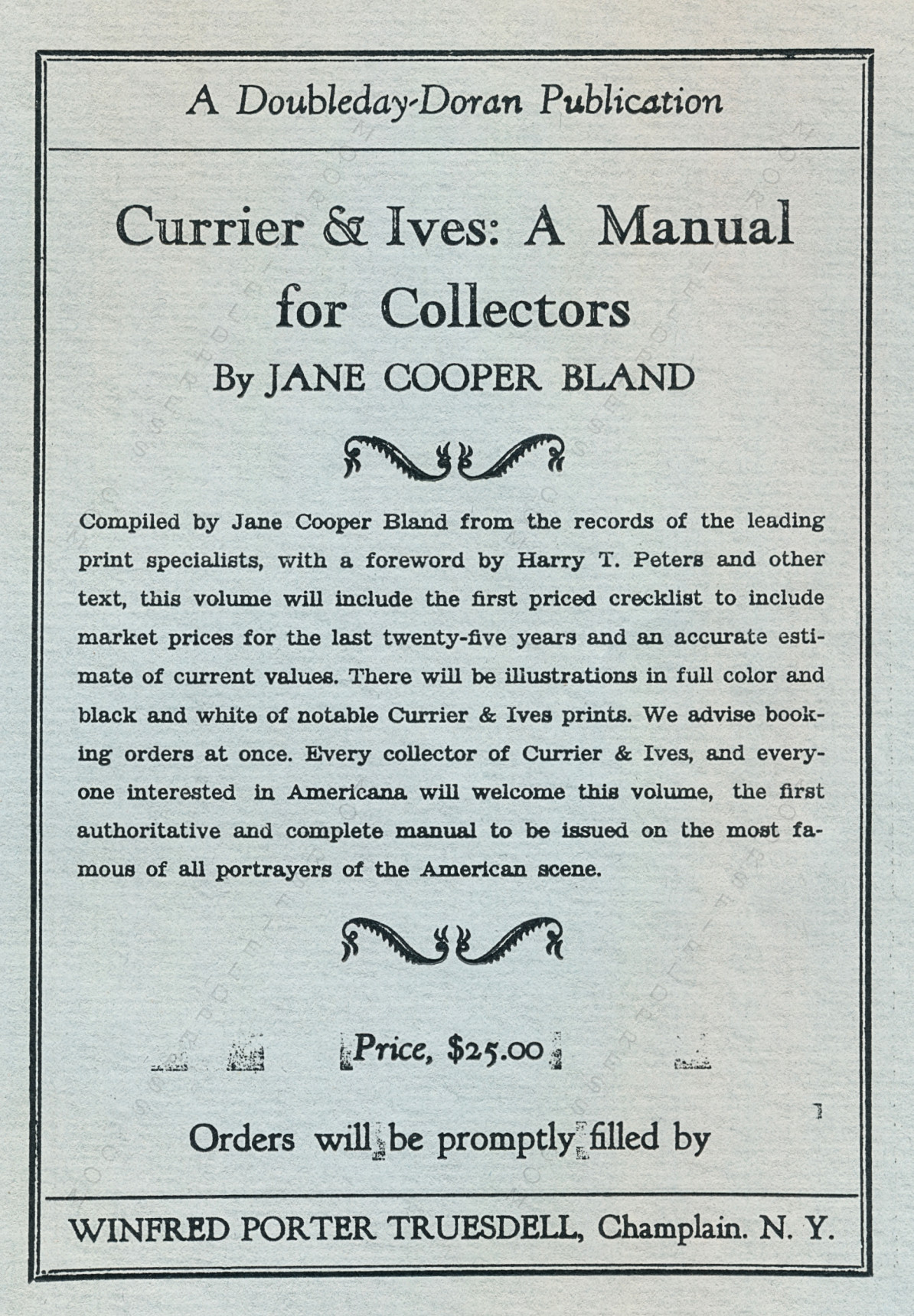 A Doubleday-Doran Publication

Currier & Ives: A Manual for Collectors

By JANE COOPER BLAND

Compiled by Jane Cooper Bland from the records of the leading print specialists, with a foreword by Harry T. Peters and other text, this volume will include the first priced crecklist to include market prices for the last twenty-five years and an accurate estimate of current values. There will be illustrations in full color and black and white of notable Currier & Ives prints. We advise booking orders at once. Every collector of Currier & Ives, and everyone interested in Americana will welcome this volume, the first authoritative and complete manual to be issued on the most famous of all portrayers of the American scene.

Price, $25.00

Orders will be promptly filled by

WINFRED PORTER TRUESDELL, Champlain. N. Y.